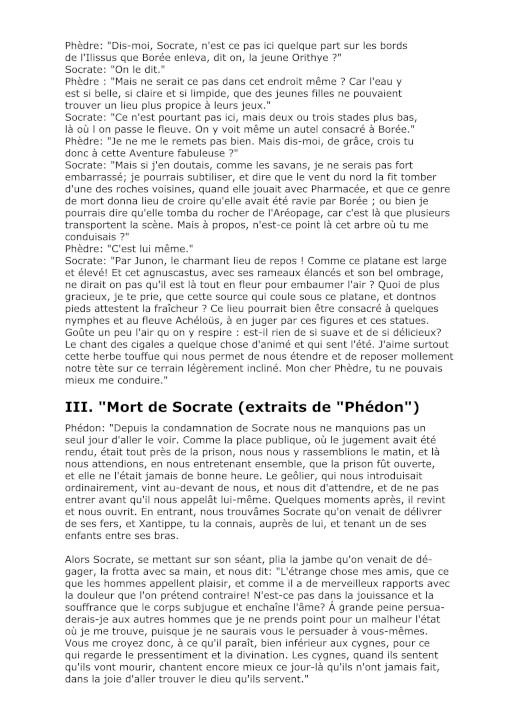 Phèdre: "Dis-moi, Socrate, n'est ce pas ici quelque part sur les bords de l'Ilissus que Borée enleva, dit on, la jeune Orithye ?"
Socrate: "On le dit."
Phèdre : "Mais ne serait ce pas dans cet endroit même ? Car l'eau y est si belle, si claire et si limpide, que des jeunes filles ne pouvaient trouver un lieu plus propice à leurs jeux."
Socrate: "Ce n'est pourtant pas ici, mais deux ou trois stades plus bas, là où l on passe le fleuve. On y voit même un autel consacré à Borée."
Phèdre: "Je ne me le remets pas bien. Mais dis-moi, de grâce, crois tu donc à cette Aventure fabuleuse ?"
Socrate: "Mais si j'en doutais, comme les savans, je ne serais pas fort embarrassé; je pourrais subtiliser, et dire que le vent du nord la fit tomber d'une des roches voisines, quand elle jouait avec Pharmacée, et que ce genre de mort donna lieu de croire qu'elle avait été ravie par Borée ; ou bien je pourrais dire qu'elle tomba du rocher de l'Aréopage, car c'est là que plusieurs transportent la scène. Mais à propos, n'est-ce point là cet arbre où tu me conduisais ?"
Phèdre: "C'est lui même."
Socrate: "Par Junon, le charmant lieu de repos ! Comme ce platane est large et élevé! Et cet agnuscastus, avec ses rameaux élancés et son bel ombrage, ne dirait on pas qu'il est là tout en fleur pour embaumer l'air ? Quoi de plus gracieux, je te prie, que cette source qui coule sous ce platane, et dontnos pieds attestent la fraîcheur ? Ce lieu pourrait bien être consacré à quelques nymphes et au fleuve Achéloüs, à en juger par ces figures et ces statues. Goûte un peu l'air qu on y respire : est-il rien de si suave et de si délicieux? Le chant des cigales a quelque chose d'animé et qui sent l'été. J'aime surtout cette herbe touffue qui nous permet de nous étendre et de reposer mollement notre tète sur ce terrain légèrement incliné. Mon cher Phèdre, tu ne pouvais mieux me conduire."

III. "Mort de Socrate (extraits de "Phédon")

Phédon: "Depuis la condamnation de Socrate nous ne manquions pas un seul jour d'aller le voir. Comme la place publique, où le jugement avait été rendu, était tout près de la prison, nous nous y rassemblions le matin, et là nous attendions, en nous entretenant ensemble, que la prison fût ouverte, et elle ne l'était jamais de bonne heure. Le geôlier, qui nous introduisait ordinairement, vint au-devant de nous, et nous dit d'attendre, et de ne pas entrer avant qu'il nous appelât lui-même. Quelques moments après, il revint et nous ouvrit. En entrant, nous trouvâmes Socrate qu'on venait de délivrer de ses fers, et Xantippe, tu la connais, auprès de lui, et tenant un de ses enfants entre ses bras.

Alors Socrate, se mettant sur son séant, plia la jambe qu'on venait de dégager, la frotta avec sa main, et nous dit: "L'étrange chose mes amis, que ce que les hommes appellent plaisir, et comme il a de merveilleux rapports avec la douleur que l'on prétend contraire! N'est-ce pas dans la jouissance et la souffrance que le corps subjugue et enchaîne l'âme? Á grande peine persuaderais-je aux autres hommes que je ne prends point pour un malheur l'état où je me trouve, puisque je ne saurais vous le persuader à vous-mêmes. Vous me croyez donc, à ce qu'il paraît, bien inférieur aux cygnes, pour ce qui regarde le pressentiment et la divination. Les cygnes, quand ils sentent qu'ils vont mourir, chantent encore mieux ce jour-là qu'ils n'ont jamais fait, dans la joie d'aller trouver le dieu qu'ils servent."